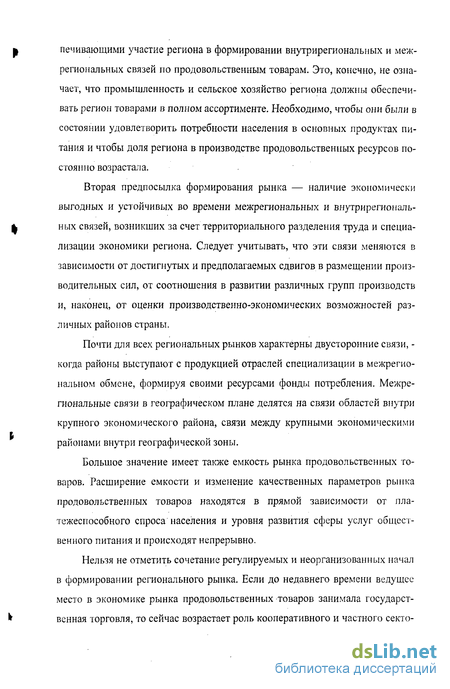 печивающими участие региона в формировании внутрирегиональных и межрегиональных связей по продовольственным товарам. Это, конечно, не означает, что промышленность и сельское хозяйство региона должны обеспечивать регион товарами в полном ассортименте. Необходимо, чтобы они были в состоянии удовлетворить потребности населения в основных продуктах питания и чтобы доля региона в производстве продовольственных ресурсов постоянно возрастала.

Вторая предпосылка формирования рынка — наличие экономически выгодных и устойчивых во времени межрегиональных и внутрирегиональных связей, возникших за счет территориального разделения труда и специализации экономики региона. Следует учитывать, что эти связи меняются в зависимости от достигнутых и предполагаемых сдвигов в размещении производительных сил, от соотношения в развитии различных групп производств и, наконец, от оценки производственно-экономических возможностей различных районов страны.

Почти для всех региональных рынков характерны двусторонние связи, - когда районы выступают с продукцией отраслей специализации в межрегиональном обмене, формируя своими ресурсами фонды потребления. Межрегиональные связи в географическом плане делятся на связи областей внутри крупного экономического района, связи между крупными экономическими районами внутри географической зоны.

Большое значение имеет также емкость рынка продовольственных товаров. Расширение емкости и изменение качественных параметров рынка продовольственных товаров находятся в прямой зависимости от платежеспособного спроса населения и уровня развития сферы услуг общественного питания и происходят непрерывно.

Нельзя не отметить сочетание регулируемых и неорганизованных начал в формировании регионального рынка. Если до недавнего времени ведущее место в экономике рынка продовольственных товаров занимала государственная торговля, то сейчас возрастает роль кооперативного и частного секто-

dsLib.net
библиотека диссертаций